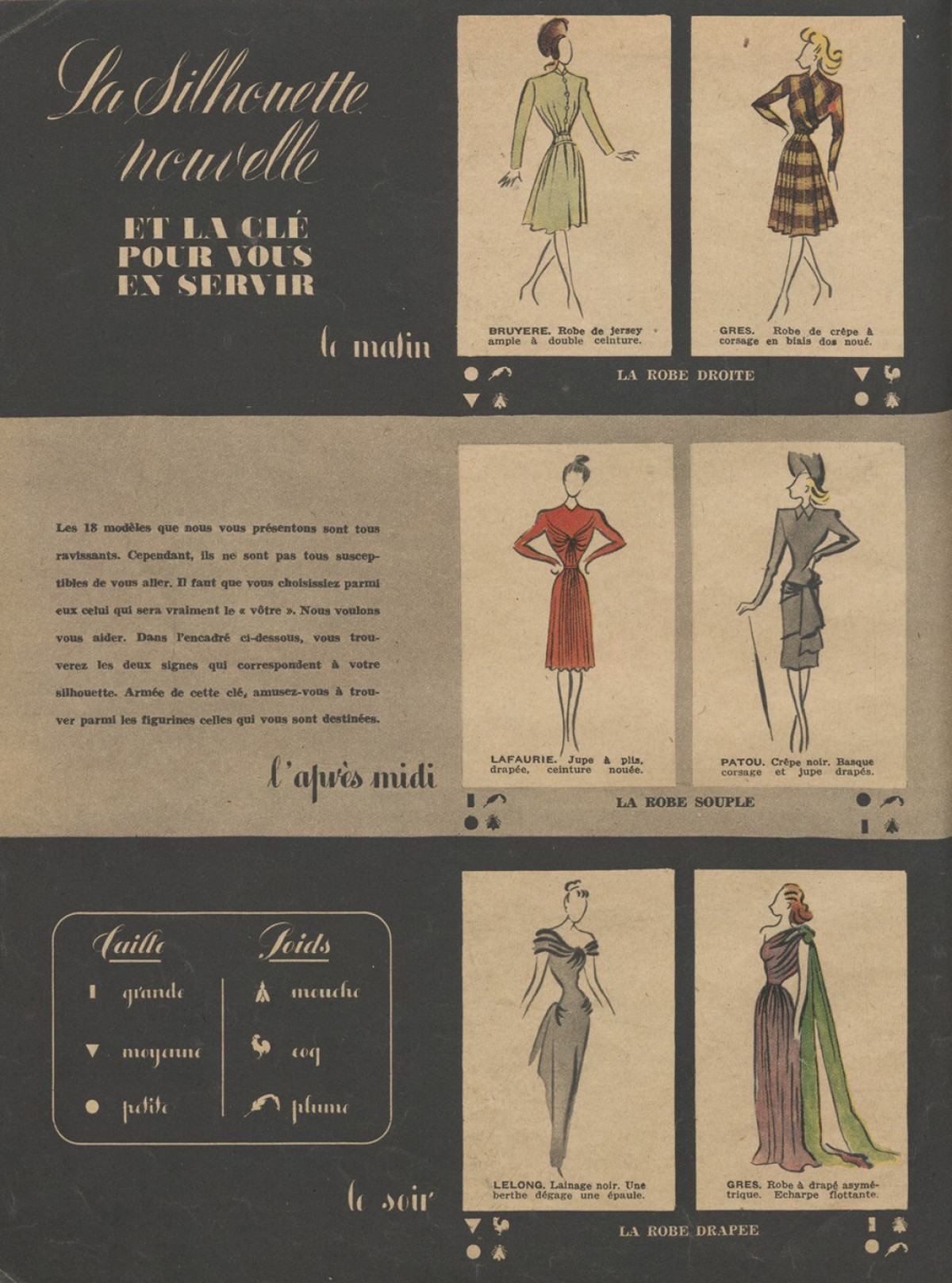 La Silhouette nouvelle

ET LA CLÉ POUR VOUS EN SERVIR

le matin

BRUYERE. Robe de jersey ample à double ceinture.

GRES. Robe de crêpe à corsage en biais dos noué.

LA ROBE DROITE

Les 18 modèles que nous vous présentons sont tous ravissants. Cependant, ils ne sont pas tous susceptibles de vous aller. Il faut que vous choisissiez parmi eux celui qui sera vraiment le « vôtre ». Nous voulons vous aider. Dans l'encadré ci-dessous, vous trouverez les deux signes qui correspondent à votre silhouette. Armée de cette clé, amusez-vous à trouver parmi les figurines celles qui vous sont destinées.

l'après midi

LAFAURIE. Jupe à plis, drapée, ceinture nouée.

PATOU. Crêpe noir. Basque corsage et jupe drapés.

LA ROBE SOUPLE

Taille
grande
moyenne
petite

Poids
mouche
coq
plume

le soir

LELONG. Lainage noir. Une berthe dégage une épaule.

GRES. Robe à drapé asymétrique. Echarpe flottante.

LA ROBE DRAPEE